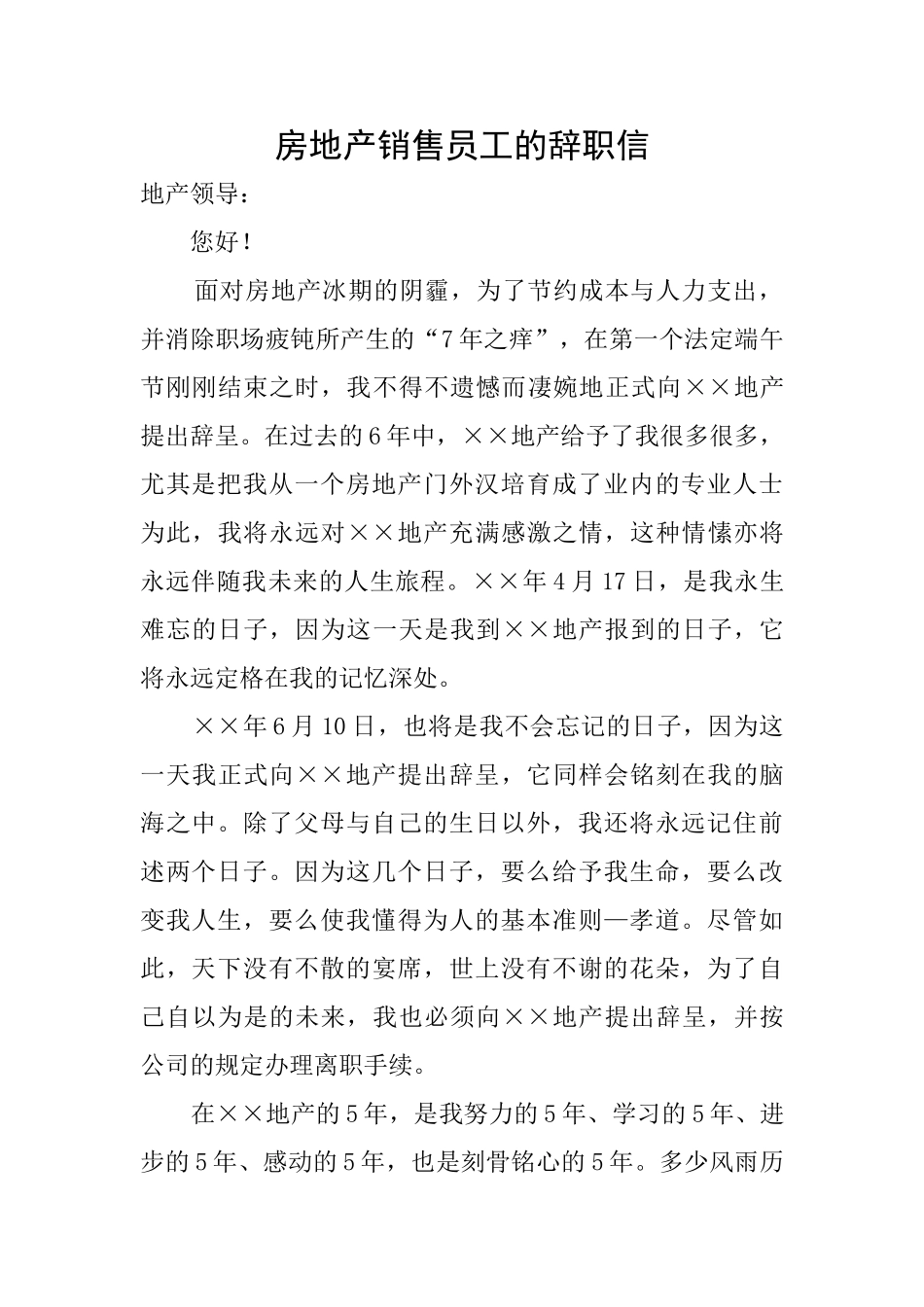 房地产销售员工的辞职信

地产领导：

您好！

面对房地产冰期的阴霾，为了节约成本与人力支出，并消除职场疲钝所产生的“7年之痒”，在第一个法定端午节刚刚结束之时，我不得不遗憾而凄婉地正式向××地产提出辞呈。在过去的6年中，××地产给予了我很多很多，尤其是把我从一个房地产门外汉培育成了业内的专业人士为此，我将永远对××地产充满感激之情，这种情愫亦将永远伴随我未来的人生旅程。××年4月17日，是我永生难忘的日子，因为这一天是我到××地产报到的日子，它将永远定格在我的记忆深处。

××年6月10日，也将是我不会忘记的日子，因为这一天我正式向××地产提出辞呈，它同样会铭刻在我的脑海之中。除了父母与自己的生日以外，我还将永远记住前述两个日子。因为这几个日子，要么给予我生命，要么改变我人生，要么使我懂得为人的基本准则—孝道。尽管如此，天下没有不散的宴席，世上没有不谢的花朵，为了自己自以为是的未来，我也必须向××地产提出辞呈，并按公司的规定办理离职手续。

在××地产的5年，是我努力的5年、学习的5年、进步的5年、感动的5年，也是刻骨铭心的5年。多少风雨历